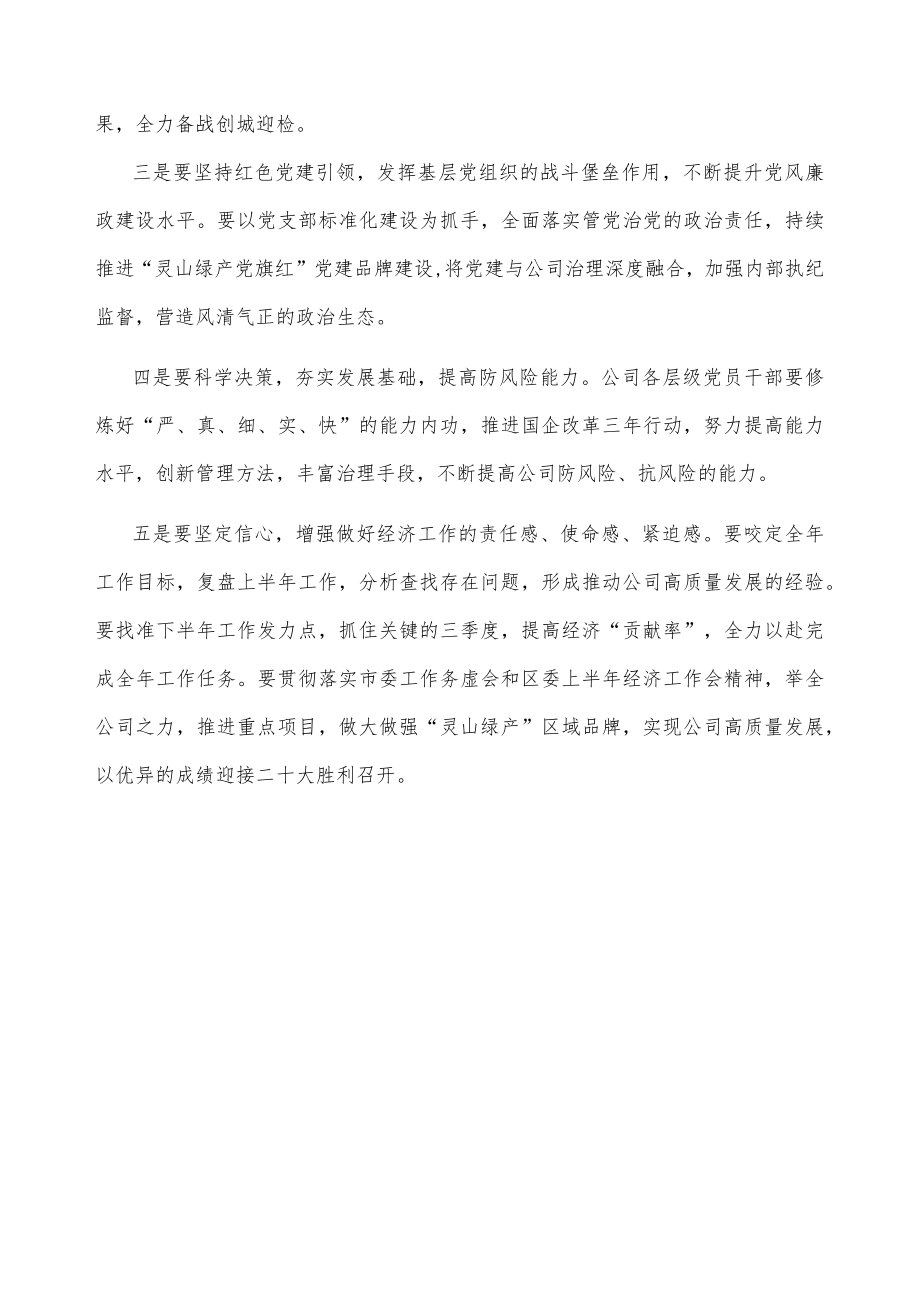 果，全力备战创城迎检。

三是要坚持红色党建引领，发挥基层党组织的战斗堡垒作用，不断提升党风廉政建设水平。要以党支部标准化建设为抓手，全面落实管党治党的政治责任，持续推进“灵山绿产党旗红”党建品牌建设,将党建与公司治理深度融合，加强内部执纪监督，营造风清气正的政治生态。

四是要科学决策，夯实发展基础，提高防风险能力。公司各层级党员干部要修炼好“严、真、细、实、快”的能力内功，推进国企改革三年行动，努力提高能力水平，创新管理方法，丰富治理手段，不断提高公司防风险、抗风险的能力。

五是要坚定信心，增强做好经济工作的责任感、使命感、紧迫感。要咬定全年工作目标，复盘上半年工作，分析查找存在问题，形成推动公司高质量发展的经验。要找准下半年工作发力点，抓住关键的三季度，提高经济“贡献率”，全力以赴完成全年工作任务。要贯彻落实市委工作务虚会和区委上半年经济工作会精神，举全公司之力，推进重点项目，做大做强“灵山绿产”区域品牌，实现公司高质量发展，以优异的成绩迎接二十大胜利召开。